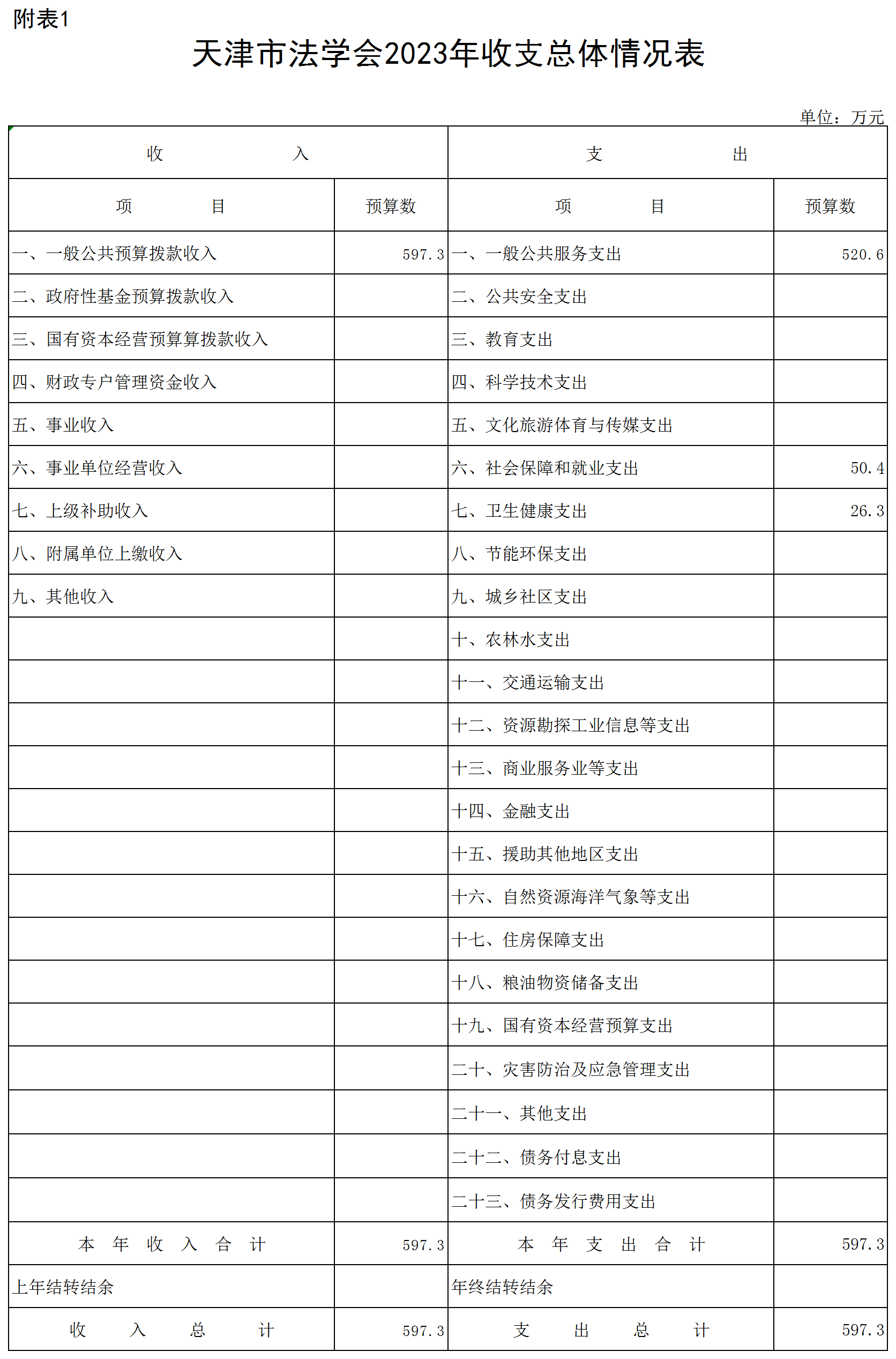 附表1

天津市法学会2023年收支总体情况表

单位：万元

| 收　　入 | | 支　　出 | |
|---|---|---|---|
| 项　　目 | 预算数 | 项　　目 | 预算数 |
| 一、一般公共预算拨款收入 | 597.3 | 一、一般公共服务支出 | 520.6 |
| 二、政府性基金预算拨款收入 | | 二、公共安全支出 | |
| 三、国有资本经营预算算拨款收入 | | 三、教育支出 | |
| 四、财政专户管理资金收入 | | 四、科学技术支出 | |
| 五、事业收入 | | 五、文化旅游体育与传媒支出 | |
| 六、事业单位经营收入 | | 六、社会保障和就业支出 | 50.4 |
| 七、上级补助收入 | | 七、卫生健康支出 | 26.3 |
| 八、附属单位上缴收入 | | 八、节能环保支出 | |
| 九、其他收入 | | 九、城乡社区支出 | |
| | | 十、农林水支出 | |
| | | 十一、交通运输支出 | |
| | | 十二、资源勘探工业信息等支出 | |
| | | 十三、商业服务业等支出 | |
| | | 十四、金融支出 | |
| | | 十五、援助其他地区支出 | |
| | | 十六、自然资源海洋气象等支出 | |
| | | 十七、住房保障支出 | |
| | | 十八、粮油物资储备支出 | |
| | | 十九、国有资本经营预算支出 | |
| | | 二十、灾害防治及应急管理支出 | |
| | | 二十一、其他支出 | |
| | | 二十二、债务付息支出 | |
| | | 二十三、债务发行费用支出 | |
| 本　年　收　入　合　计 | 597.3 | 本　年　支　出　合　计 | 597.3 |
| 上年结转结余 | | 年终结转结余 | |
| 收　　入　　总　　计 | 597.3 | 支　　出　　总　　计 | 597.3 |